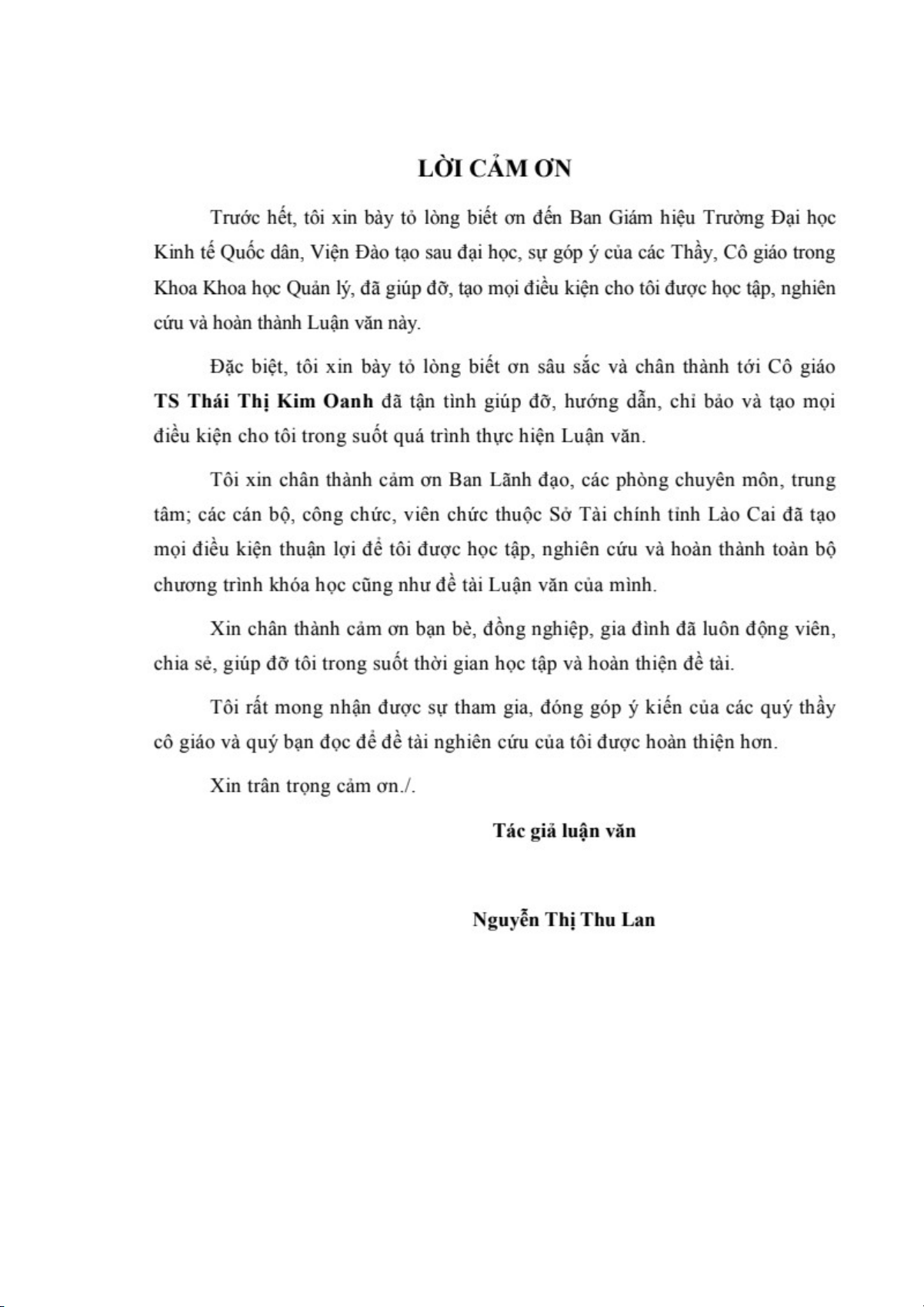 LỜI CẢM ƠN

Trước hết, tôi xin bày tỏ lòng biết ơn đến Ban Giám hiệu Trường Đại học Kinh tế Quốc dân, Viện Đào tạo sau đại học, sự góp ý của các Thầy, Cô giáo trong Khoa Khoa học Quản lý, đã giúp đỡ, tạo mọi điều kiện cho tôi được học tập, nghiên cứu và hoàn thành Luận văn này.

Đặc biệt, tôi xin bày tỏ lòng biết ơn sâu sắc và chân thành tới Cô giáo TS Thái Thị Kim Oanh đã tận tình giúp đỡ, hướng dẫn, chỉ bảo và tạo mọi điều kiện cho tôi trong suốt quá trình thực hiện Luận văn.

Tôi xin chân thành cảm ơn Ban Lãnh đạo, các phòng chuyên môn, trung tâm; các cán bộ, công chức, viên chức thuộc Sở Tài chính tỉnh Lào Cai đã tạo mọi điều kiện thuận lợi để tôi được học tập, nghiên cứu và hoàn thành toàn bộ chương trình khóa học cũng như đề tài Luận văn của mình.

Xin chân thành cảm ơn bạn bè, đồng nghiệp, gia đình đã luôn động viên, chia sẻ, giúp đỡ tôi trong suốt thời gian học tập và hoàn thiện đề tài.

Tôi rất mong nhận được sự tham gia, đóng góp ý kiến của các quý thầy cô giáo và quý bạn đọc để đề tài nghiên cứu của tôi được hoàn thiện hơn.

Xin trân trọng cảm ơn./.

Tác giả luận văn

Nguyễn Thị Thu Lan